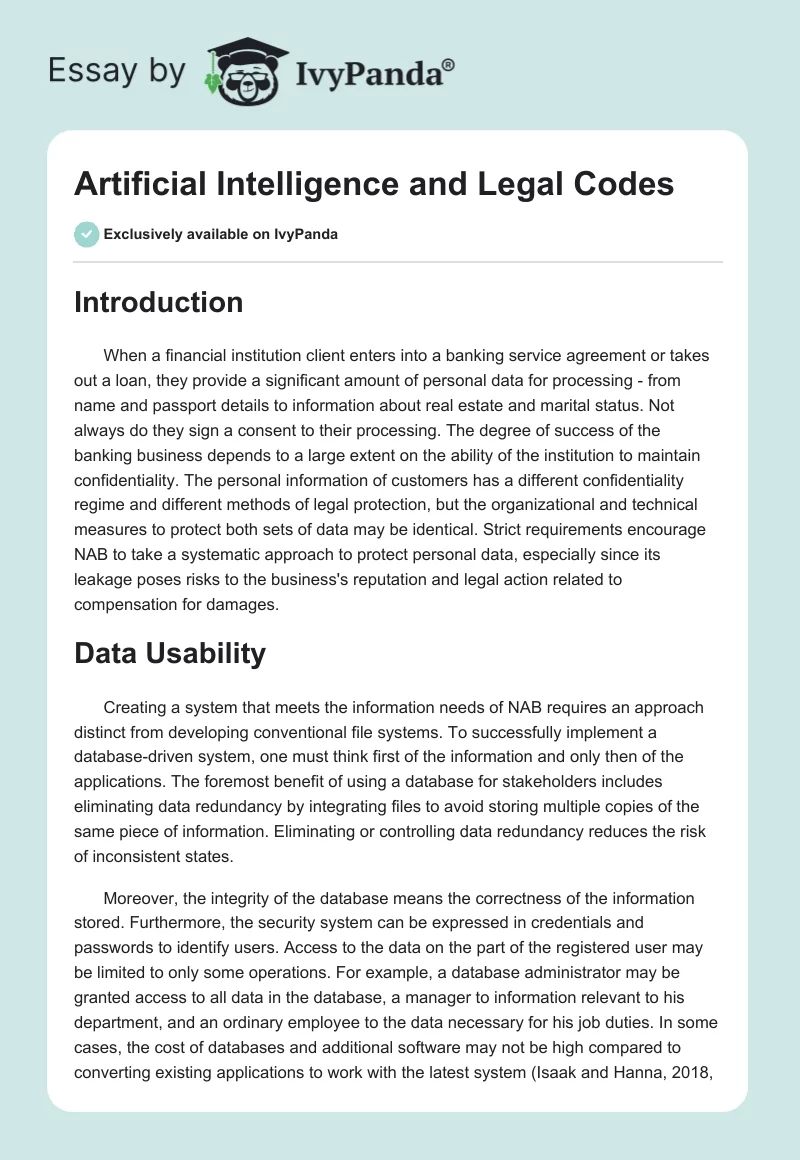 Essay by IvyPanda®

Artificial Intelligence and Legal Codes

Exclusively available on IvyPanda

Introduction

When a financial institution client enters into a banking service agreement or takes out a loan, they provide a significant amount of personal data for processing - from name and passport details to information about real estate and marital status. Not always do they sign a consent to their processing. The degree of success of the banking business depends to a large extent on the ability of the institution to maintain confidentiality. The personal information of customers has a different confidentiality regime and different methods of legal protection, but the organizational and technical measures to protect both sets of data may be identical. Strict requirements encourage NAB to take a systematic approach to protect personal data, especially since its leakage poses risks to the business's reputation and legal action related to compensation for damages.

Data Usability

Creating a system that meets the information needs of NAB requires an approach distinct from developing conventional file systems. To successfully implement a database-driven system, one must think first of the information and only then of the applications. The foremost benefit of using a database for stakeholders includes eliminating data redundancy by integrating files to avoid storing multiple copies of the same piece of information. Eliminating or controlling data redundancy reduces the risk of inconsistent states.

Moreover, the integrity of the database means the correctness of the information stored. Furthermore, the security system can be expressed in credentials and passwords to identify users. Access to the data on the part of the registered user may be limited to only some operations. For example, a database administrator may be granted access to all data in the database, a manager to information relevant to his department, and an ordinary employee to the data necessary for his job duties. In some cases, the cost of databases and additional software may not be high compared to converting existing applications to work with the latest system (Isaak and Hanna, 2018,